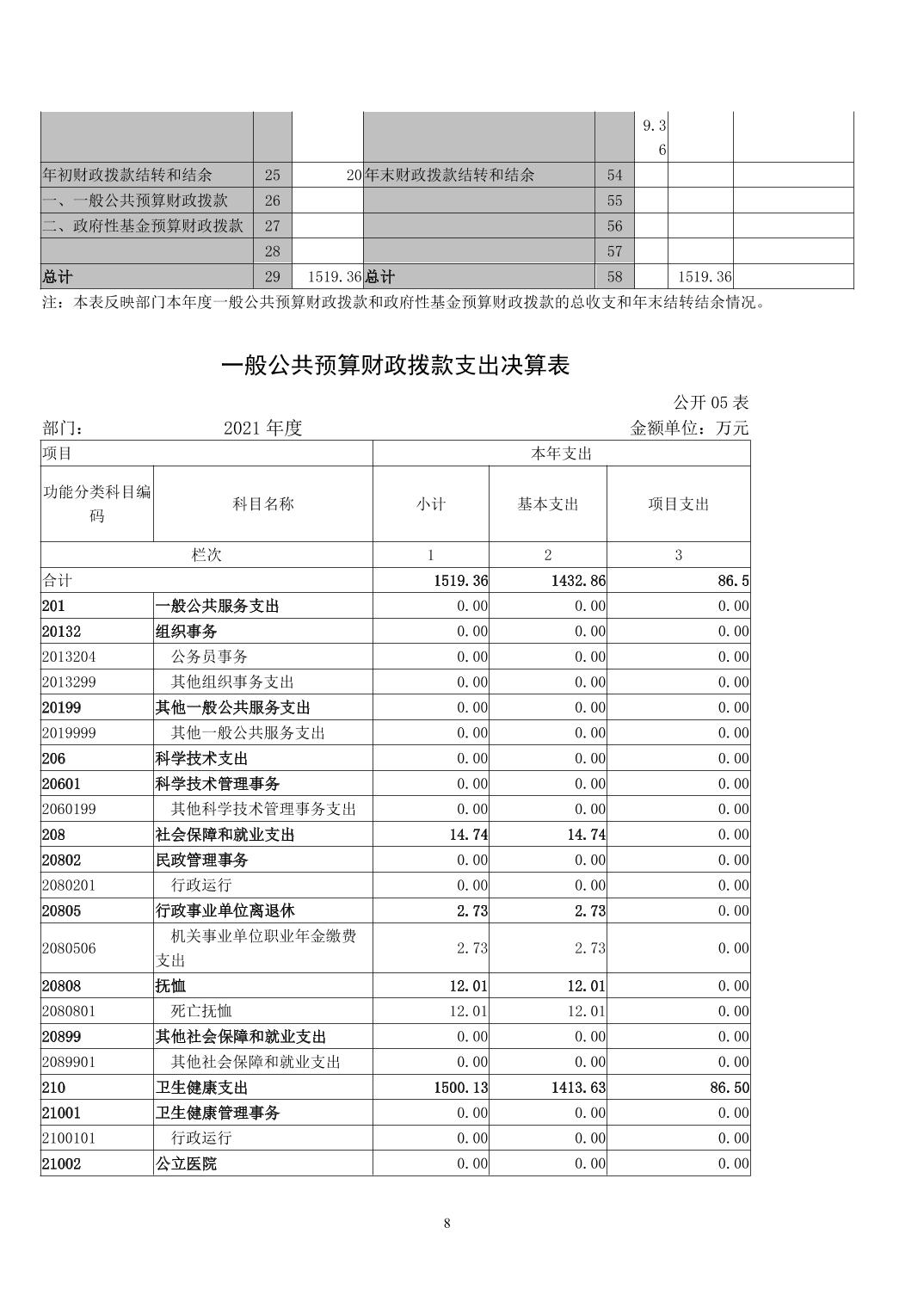 |  |  |  |  |  |  |  |  |
|---|---|---|---|---|---|---|---|
|  |  |  |  |  | 9.36 |  |  |
| 年初财政拨款结转和结余 | 25 | 20 | 年末财政拨款结转和结余 | 54 |  |  |  |
| 一、一般公共预算财政拨款 | 26 |  |  | 55 |  |  |  |
| 二、政府性基金预算财政拨款 | 27 |  |  | 56 |  |  |  |
|  | 28 |  |  | 57 |  |  |  |
| 总计 | 29 | 1519.36 | 总计 | 58 |  | 1519.36 |  |

注：本表反映部门本年度一般公共预算财政拨款和政府性基金预算财政拨款的总收支和年末结转结余情况。

一般公共预算财政拨款支出决算表

公开 05 表

部门：　　2021 年度　　金额单位：万元

| 项目 |  | 本年支出 |  |  |
|---|---|---|---|---|
| 功能分类科目编码 | 科目名称 | 小计 | 基本支出 | 项目支出 |
| 栏次 |  | 1 | 2 | 3 |
| 合计 |  | 1519.36 | 1432.86 | 86.5 |
| 201 | 一般公共服务支出 | 0.00 | 0.00 | 0.00 |
| 20132 | 组织事务 | 0.00 | 0.00 | 0.00 |
| 2013204 | 公务员事务 | 0.00 | 0.00 | 0.00 |
| 2013299 | 其他组织事务支出 | 0.00 | 0.00 | 0.00 |
| 20199 | 其他一般公共服务支出 | 0.00 | 0.00 | 0.00 |
| 2019999 | 其他一般公共服务支出 | 0.00 | 0.00 | 0.00 |
| 206 | 科学技术支出 | 0.00 | 0.00 | 0.00 |
| 20601 | 科学技术管理事务 | 0.00 | 0.00 | 0.00 |
| 2060199 | 其他科学技术管理事务支出 | 0.00 | 0.00 | 0.00 |
| 208 | 社会保障和就业支出 | 14.74 | 14.74 | 0.00 |
| 20802 | 民政管理事务 | 0.00 | 0.00 | 0.00 |
| 2080201 | 行政运行 | 0.00 | 0.00 | 0.00 |
| 20805 | 行政事业单位离退休 | 2.73 | 2.73 | 0.00 |
| 2080506 | 机关事业单位职业年金缴费支出 | 2.73 | 2.73 | 0.00 |
| 20808 | 抚恤 | 12.01 | 12.01 | 0.00 |
| 2080801 | 死亡抚恤 | 12.01 | 12.01 | 0.00 |
| 20899 | 其他社会保障和就业支出 | 0.00 | 0.00 | 0.00 |
| 2089901 | 其他社会保障和就业支出 | 0.00 | 0.00 | 0.00 |
| 210 | 卫生健康支出 | 1500.13 | 1413.63 | 86.50 |
| 21001 | 卫生健康管理事务 | 0.00 | 0.00 | 0.00 |
| 2100101 | 行政运行 | 0.00 | 0.00 | 0.00 |
| 21002 | 公立医院 | 0.00 | 0.00 | 0.00 |

8